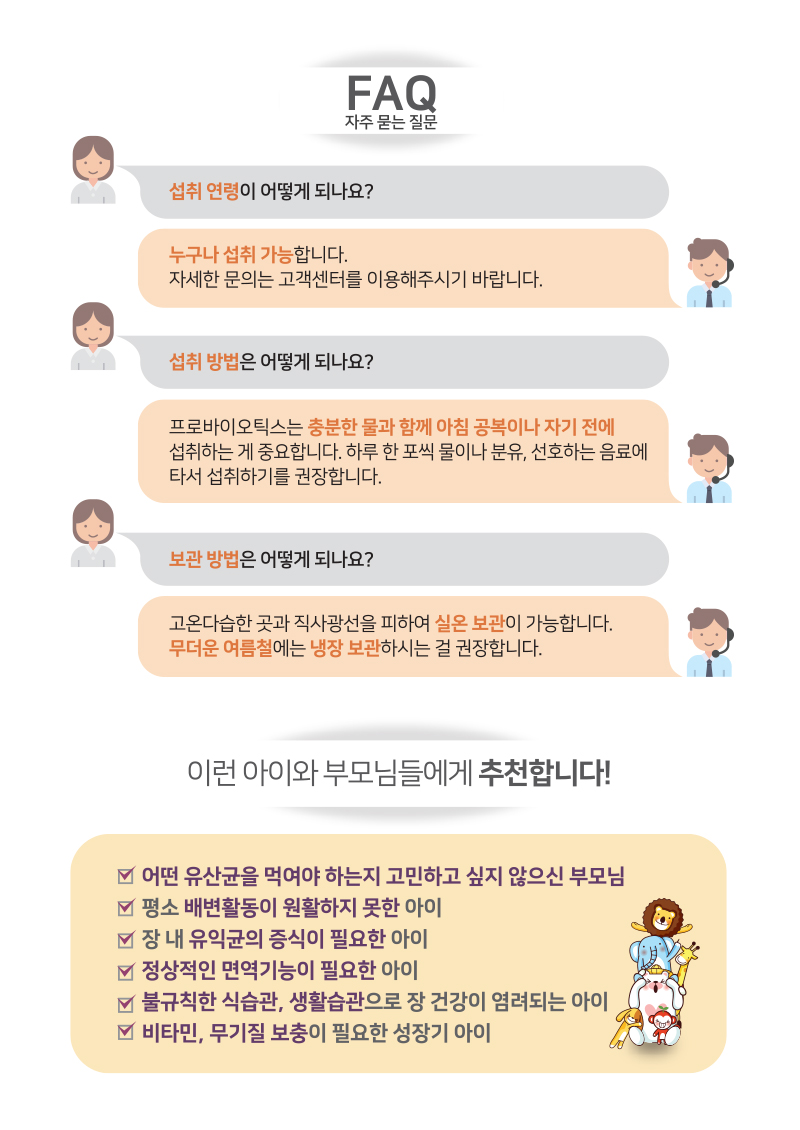 FAQ
자주 묻는 질문

섭취 연령이 어떻게 되나요?

누구나 섭취 가능합니다.
자세한 문의는 고객센터를 이용해주시기 바랍니다.

섭취 방법은 어떻게 되나요?

프로바이오틱스는 충분한 물과 함께 아침 공복이나 자기 전에 섭취하는 게 중요합니다. 하루 한 포씩 물이나 분유, 선호하는 음료에 타서 섭취하기를 권장합니다.

보관 방법은 어떻게 되나요?

고온다습한 곳과 직사광선을 피하여 실온 보관이 가능합니다.
무더운 여름철에는 냉장 보관하시는 걸 권장합니다.

이런 아이와 부모님들에게 추천합니다!

어떤 유산균을 먹여야 하는지 고민하고 싶지 않으신 부모님
평소 배변활동이 원활하지 못한 아이
장 내 유익균의 증식이 필요한 아이
정상적인 면역기능이 필요한 아이
불규칙한 식습관, 생활습관으로 장 건강이 염려되는 아이
비타민, 무기질 보충이 필요한 성장기 아이